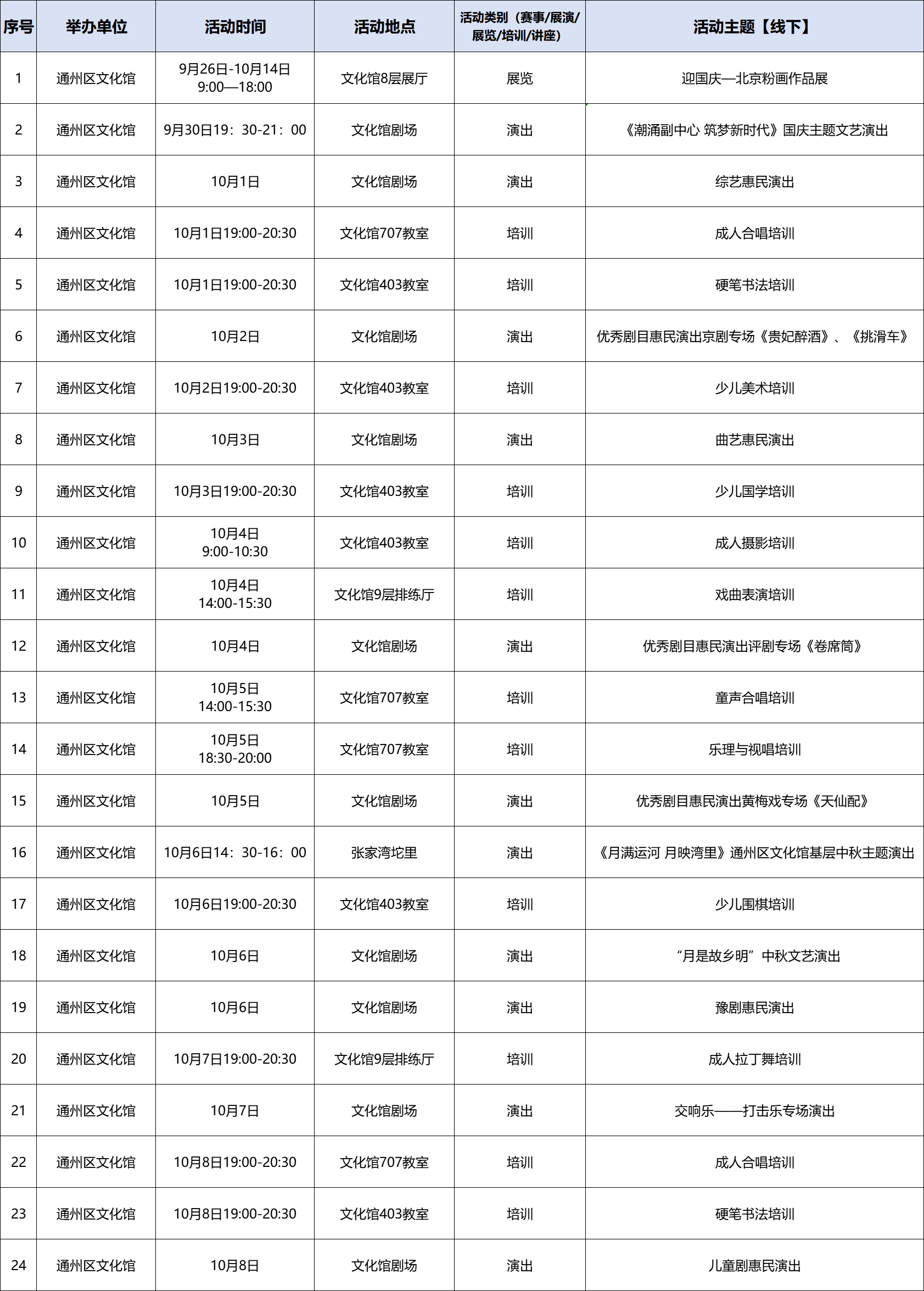 | 序号 | 举办单位 | 活动时间 | 活动地点 | 活动类别（赛事/展演/展览/培训/讲座） | 活动主题【线下】 |
|---|---|---|---|---|---|
| 1 | 通州区文化馆 | 9月26日-10月14日 9:00—18:00 | 文化馆8层展厅 | 展览 | 迎国庆—北京粉画作品展 |
| 2 | 通州区文化馆 | 9月30日19：30-21：00 | 文化馆剧场 | 演出 | 《潮涌副中心 筑梦新时代》国庆主题文艺演出 |
| 3 | 通州区文化馆 | 10月1日 | 文化馆剧场 | 演出 | 综艺惠民演出 |
| 4 | 通州区文化馆 | 10月1日19:00-20:30 | 文化馆707教室 | 培训 | 成人合唱培训 |
| 5 | 通州区文化馆 | 10月1日19:00-20:30 | 文化馆403教室 | 培训 | 硬笔书法培训 |
| 6 | 通州区文化馆 | 10月2日 | 文化馆剧场 | 演出 | 优秀剧目惠民演出京剧专场《贵妃醉酒》、《挑滑车》 |
| 7 | 通州区文化馆 | 10月2日19:00-20:30 | 文化馆403教室 | 培训 | 少儿美术培训 |
| 8 | 通州区文化馆 | 10月3日 | 文化馆剧场 | 演出 | 曲艺惠民演出 |
| 9 | 通州区文化馆 | 10月3日19:00-20:30 | 文化馆403教室 | 培训 | 少儿国学培训 |
| 10 | 通州区文化馆 | 10月4日 9:00-10:30 | 文化馆403教室 | 培训 | 成人摄影培训 |
| 11 | 通州区文化馆 | 10月4日 14:00-15:30 | 文化馆9层排练厅 | 培训 | 戏曲表演培训 |
| 12 | 通州区文化馆 | 10月4日 | 文化馆剧场 | 演出 | 优秀剧目惠民演出评剧专场《卷席筒》 |
| 13 | 通州区文化馆 | 10月5日 14:00-15:30 | 文化馆707教室 | 培训 | 童声合唱培训 |
| 14 | 通州区文化馆 | 10月5日 18:30-20:00 | 文化馆707教室 | 培训 | 乐理与视唱培训 |
| 15 | 通州区文化馆 | 10月5日 | 文化馆剧场 | 演出 | 优秀剧目惠民演出黄梅戏专场《天仙配》 |
| 16 | 通州区文化馆 | 10月6日14：30-16：00 | 张家湾坨里 | 演出 | 《月满运河 月映湾里》通州区文化馆基层中秋主题演出 |
| 17 | 通州区文化馆 | 10月6日19:00-20:30 | 文化馆403教室 | 培训 | 少儿围棋培训 |
| 18 | 通州区文化馆 | 10月6日 | 文化馆剧场 | 演出 | “月是故乡明”中秋文艺演出 |
| 19 | 通州区文化馆 | 10月6日 | 文化馆剧场 | 演出 | 豫剧惠民演出 |
| 20 | 通州区文化馆 | 10月7日19:00-20:30 | 文化馆9层排练厅 | 培训 | 成人拉丁舞培训 |
| 21 | 通州区文化馆 | 10月7日 | 文化馆剧场 | 演出 | 交响乐——打击乐专场演出 |
| 22 | 通州区文化馆 | 10月8日19:00-20:30 | 文化馆707教室 | 培训 | 成人合唱培训 |
| 23 | 通州区文化馆 | 10月8日19:00-20:30 | 文化馆403教室 | 培训 | 硬笔书法培训 |
| 24 | 通州区文化馆 | 10月8日 | 文化馆剧场 | 演出 | 儿童剧惠民演出 |